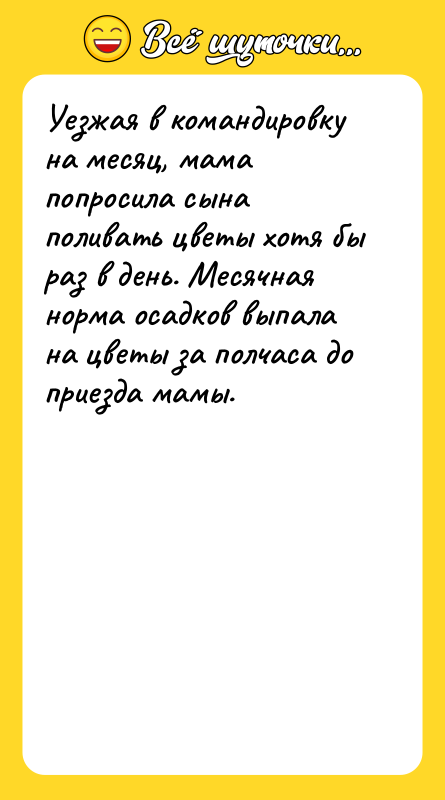 Всё шуточки...

Уезжая в командировку на месяц, мама попросила сына поливать цветы хотя бы раз в день. Месячная норма осадков выпала на цветы за полчаса до приезда мамы.